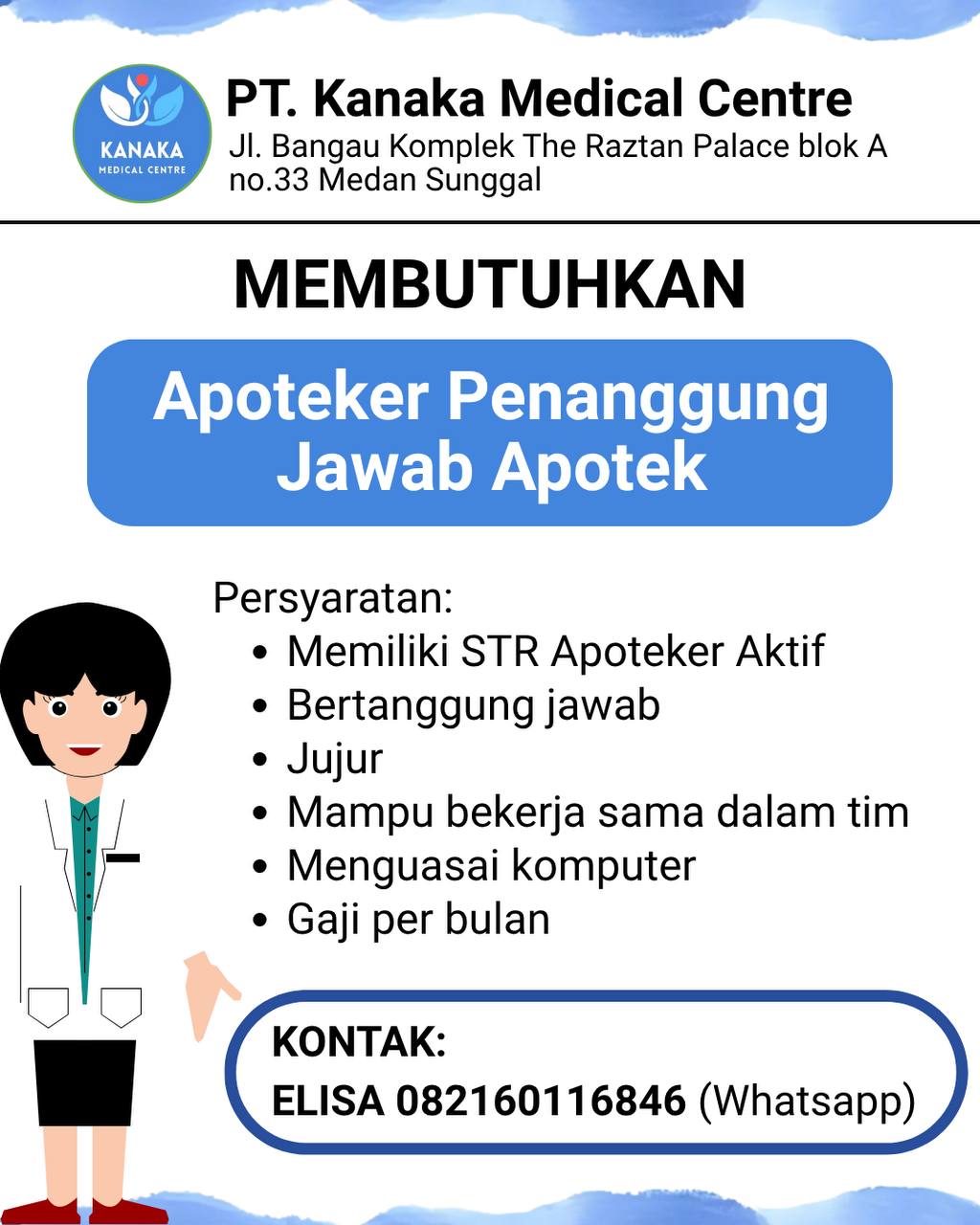 KANAKA
MEDICAL CENTRE

PT. Kanaka Medical Centre
Jl. Bangau Komplek The Raztan Palace blok A no.33 Medan Sunggal

MEMBUTUHKAN

Apoteker Penanggung Jawab Apotek

Persyaratan:
• Memiliki STR Apoteker Aktif
• Bertanggung jawab
• Jujur
• Mampu bekerja sama dalam tim
• Menguasai komputer
• Gaji per bulan

KONTAK:
ELISA 082160116846 (Whatsapp)